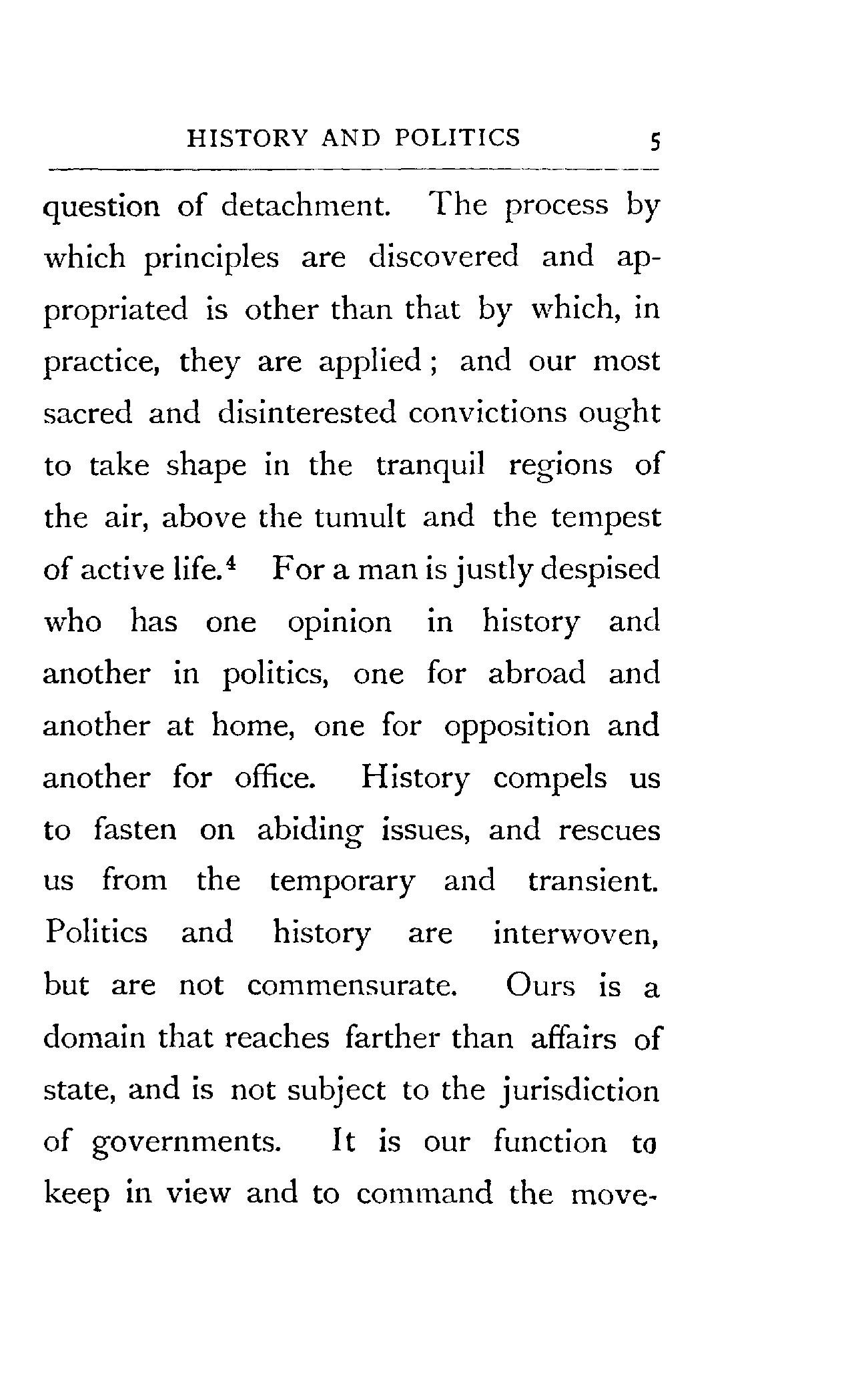 HISTORY AND POLITICS 5

question of detachment. The process by which principles are discovered and appropriated is other than that by which, in practice, they are applied; and our most sacred and disinterested convictions ought to take shape in the tranquil regions of the air, above the tumult and the tempest of active life.$^4$ For a man is justly despised who has one opinion in history and another in politics, one for abroad and another at home, one for opposition and another for office. History compels us to fasten on abiding issues, and rescues us from the temporary and transient. Politics and history are interwoven, but are not commensurate. Ours is a domain that reaches farther than affairs of state, and is not subject to the jurisdiction of governments. It is our function to keep in view and to command the move-